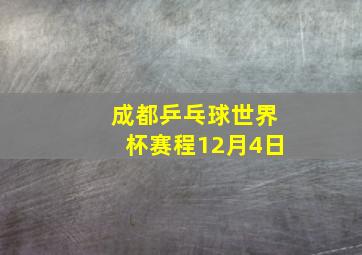 成都乒乓球世界杯赛程12月4日